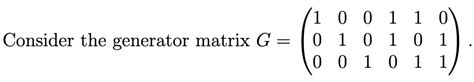 Consider the generator matrix $G = \begin{pmatrix} 1 & 0 & 0 & 1 & 1 & 0 \\ 0 & 1 & 0 & 1 & 0 & 1 \\ 0 & 0 & 1 & 0 & 1 & 1 \end{pmatrix}$.